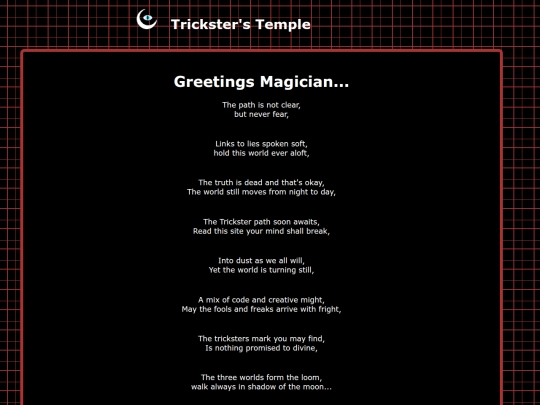 Trickster's Temple

Greetings Magician...

The path is not clear,
but never fear,

Links to lies spoken soft,
hold this world ever aloft,

The truth is dead and that's okay,
The world still moves from night to day,

The Trickster path soon awaits,
Read this site your mind shall break,

Into dust as we all will,
Yet the world is turning still,

A mix of code and creative might,
May the fools and freaks arrive with fright,

The tricksters mark you may find,
Is nothing promised to divine,

The three worlds form the loom,
walk always in shadow of the moon...